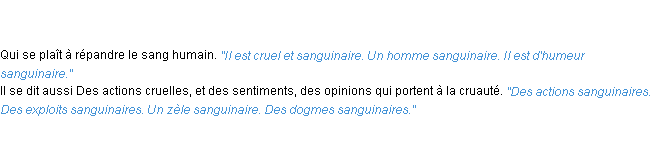 Qui se plaît à répandre le sang humain. "Il est cruel et sanguinaire. Un homme sanguinaire. Il est d'humeur sanguinaire."
Il se dit aussi Des actions cruelles, et des sentiments, des opinions qui portent à la cruauté. "Des actions sanguinaires. Des exploits sanguinaires. Un zèle sanguinaire. Des dogmes sanguinaires."